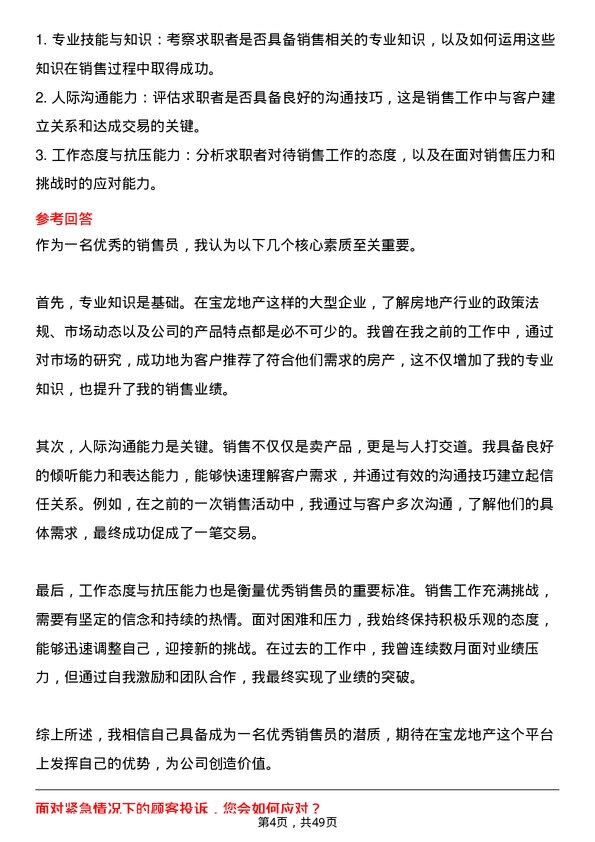 1. 专业技能与知识：考察求职者是否具备销售相关的专业知识，以及如何运用这些知识在销售过程中取得成功。

2. 人际沟通能力：评估求职者是否具备良好的沟通技巧，这是销售工作中与客户建立关系和达成交易的关键。

3. 工作态度与抗压能力：分析求职者对待销售工作的态度，以及在面对销售压力和挑战时的应对能力。

参考回答

作为一名优秀的销售员，我认为以下几个核心素质至关重要。

首先，专业知识是基础。在宝龙地产这样的大型企业，了解房地产行业的政策法规、市场动态以及公司的产品特点都是必不可少的。我曾在我之前的工作中，通过对市场的研究，成功地为客户推荐了符合他们需求的房产，这不仅增加了我的专业知识，也提升了我的销售业绩。

其次，人际沟通能力是关键。销售不仅仅是卖产品，更是与人打交道。我具备良好的倾听能力和表达能力，能够快速理解客户需求，并通过有效的沟通技巧建立起信任关系。例如，在之前的一次销售活动中，我通过与客户多次沟通，了解他们的具体需求，最终成功促成了一笔交易。

最后，工作态度与抗压能力也是衡量优秀销售员的重要标准。销售工作充满挑战，需要有坚定的信念和持续的热情。面对困难和压力，我始终保持积极乐观的态度，能够迅速调整自己，迎接新的挑战。在过去的工作中，我曾连续数月面对业绩压力，但通过自我激励和团队合作，我最终实现了业绩的突破。

综上所述，我相信自己具备成为一名优秀销售员的潜质，期待在宝龙地产这个平台上发挥自己的优势，为公司创造价值。

面对紧急情况下的顾客投诉，您会如何应对？

第4页，共49页